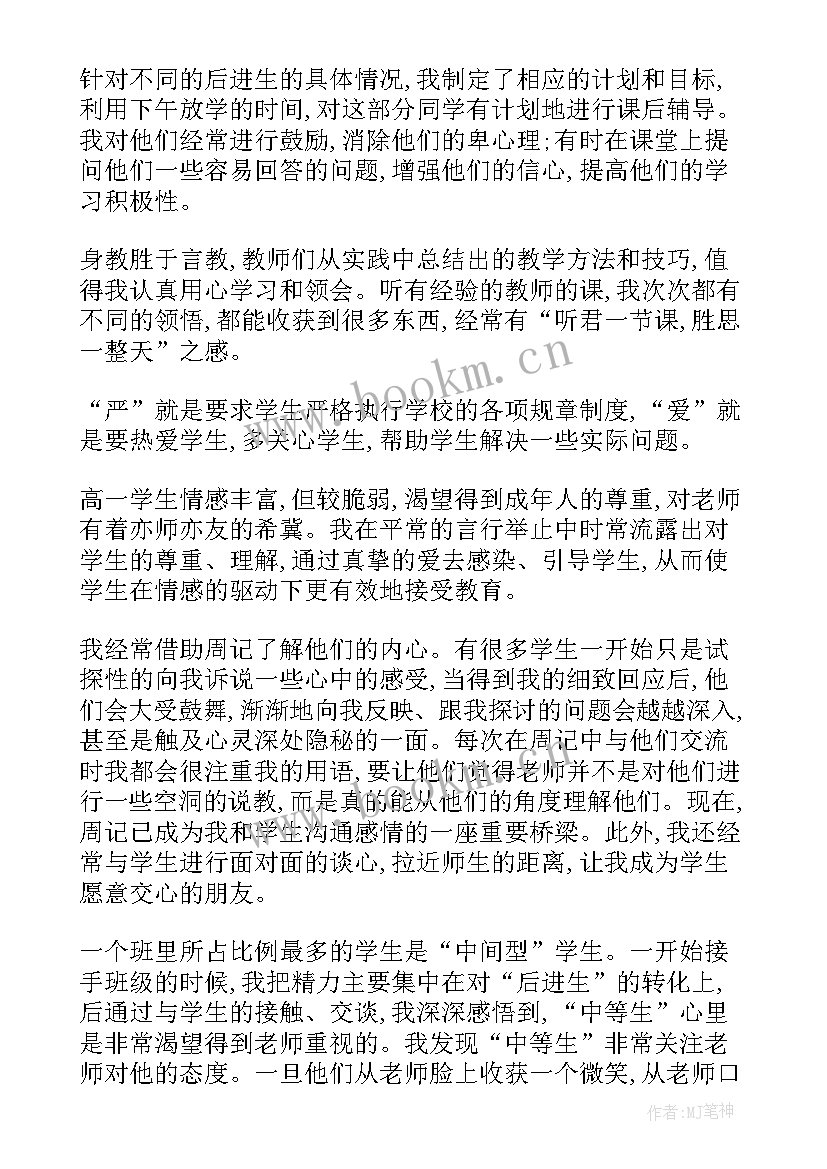 针对不同的后进生的具体情况，我制定了相应的计划和目标，利用下午放学的时间，对这部分同学有计划地进行课后辅导。我对他们经常进行鼓励，消除他们的卑心理；有时在课堂上提问他们一些容易回答的问题，增强他们的信心，提高他们的学习积极性。

身教胜于言教，教师们从实践中总结出的教学方法和技巧，值得我认真用心学习和领会。听有经验的教师的课，我次次都有不同的领悟，都能收获到很多东西，经常有“听君一节课，胜思一整天”之感。

“严”就是要求学生严格执行学校的各项规章制度，“爱”就是要热爱学生，多关心学生，帮助学生解决一些实际问题。

高一学生情感丰富，但较脆弱，渴望得到成年人的尊重，对老师有着亦师亦友的希冀。我在平常的言行举止中时常流露出对学生的尊重、理解，通过真挚的爱去感染、引导学生，从而使学生在情感的驱动下更有效地接受教育。

我经常借助周记了解他们的内心。有很多学生一开始只是试探性的向我诉说一些心中的感受，当得到我的细致回应后，他们会大受鼓舞，渐渐地向我反映、跟我探讨的问题会越越深入，甚至是触及心灵深处隐秘的一面。每次在周记中与他们交流时我都会很注重我的用语，要让他们觉得老师并不是对他们进行一些空洞的说教，而是真的能从他们的角度理解他们。现在，周记已成为我和学生沟通感情的一座重要桥梁。此外，我还经常与学生进行面对面的谈心，拉近师生的距离，让我成为学生愿意交心的朋友。

一个班里所占比例最多的学生是“中间型”学生。一开始接手班级的时候，我把精力主要集中在对“后进生”的转化上，后通过与学生的接触、交谈，我深深感悟到，“中等生”心里是非常渴望得到老师重视的。我发现“中等生”非常关注老师对他的态度。一旦他们从老师脸上收获一个微笑，从老师口

www.bookm.cn

作者:MJ笔神